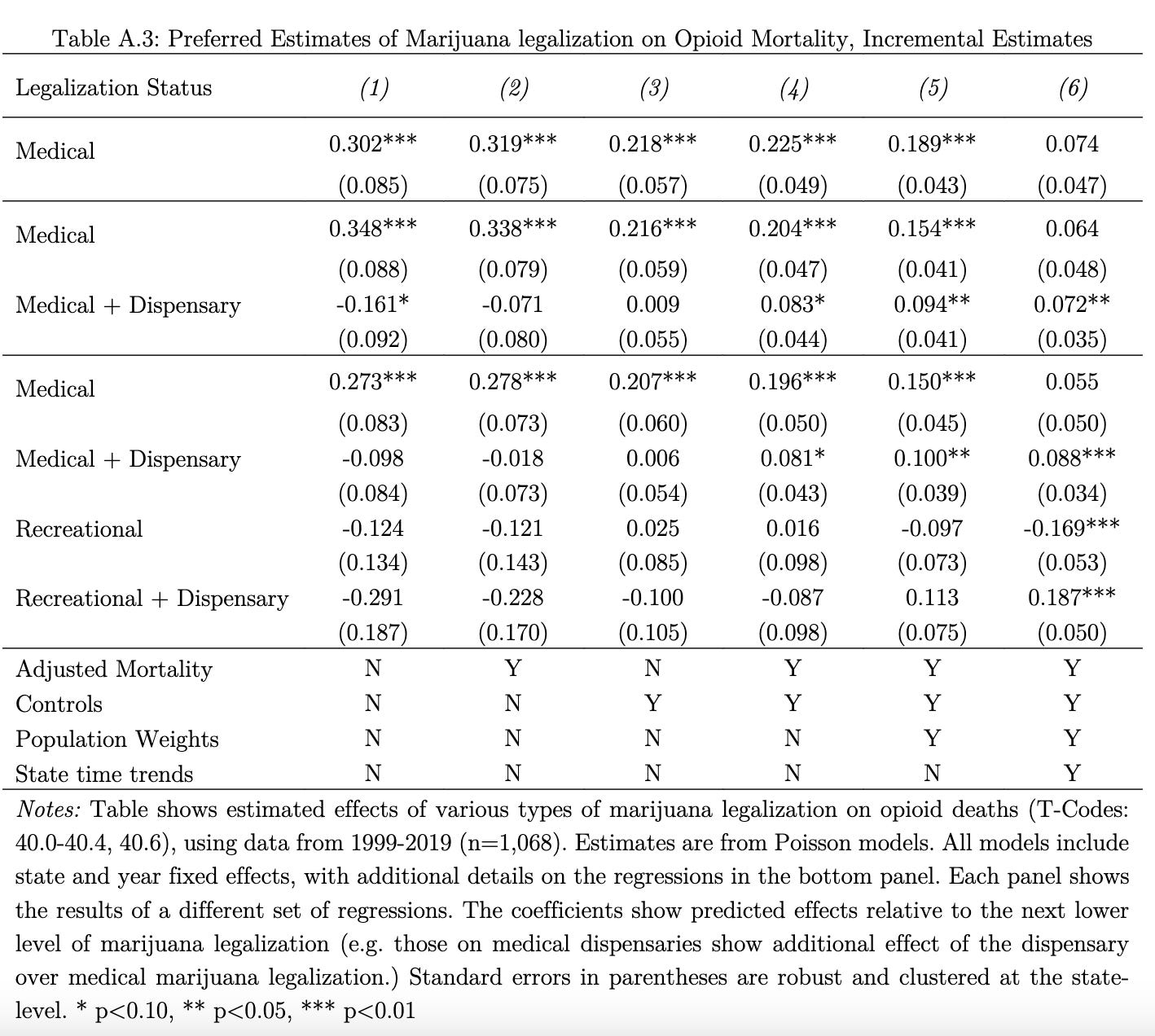 Table A.3: Preferred Estimates of Marijuana legalization on Opioid Mortality, Incremental Estimates

| Legalization Status | (1) | (2) | (3) | (4) | (5) | (6) |
|---|---|---|---|---|---|---|
| Medical | 0.302*** | 0.319*** | 0.218*** | 0.225*** | 0.189*** | 0.074 |
| | (0.085) | (0.075) | (0.057) | (0.049) | (0.043) | (0.047) |
| Medical | 0.348*** | 0.338*** | 0.216*** | 0.204*** | 0.154*** | 0.064 |
| | (0.088) | (0.079) | (0.059) | (0.047) | (0.041) | (0.048) |
| Medical + Dispensary | -0.161* | -0.071 | 0.009 | 0.083* | 0.094** | 0.072** |
| | (0.092) | (0.080) | (0.055) | (0.044) | (0.041) | (0.035) |
| Medical | 0.273*** | 0.278*** | 0.207*** | 0.196*** | 0.150*** | 0.055 |
| | (0.083) | (0.073) | (0.060) | (0.050) | (0.045) | (0.050) |
| Medical + Dispensary | -0.098 | -0.018 | 0.006 | 0.081* | 0.100** | 0.088*** |
| | (0.084) | (0.073) | (0.054) | (0.043) | (0.039) | (0.034) |
| Recreational | -0.124 | -0.121 | 0.025 | 0.016 | -0.097 | -0.169*** |
| | (0.134) | (0.143) | (0.085) | (0.098) | (0.073) | (0.053) |
| Recreational + Dispensary | -0.291 | -0.228 | -0.100 | -0.087 | 0.113 | 0.187*** |
| | (0.187) | (0.170) | (0.105) | (0.098) | (0.075) | (0.050) |
| Adjusted Mortality | N | Y | N | Y | Y | Y |
| Controls | N | N | Y | Y | Y | Y |
| Population Weights | N | N | N | N | Y | Y |
| State time trends | N | N | N | N | N | Y |

Notes: Table shows estimated effects of various types of marijuana legalization on opioid deaths (T-Codes: 40.0-40.4, 40.6), using data from 1999-2019 (n=1,068). Estimates are from Poisson models. All models include state and year fixed effects, with additional details on the regressions in the bottom panel. Each panel shows the results of a different set of regressions. The coefficients show predicted effects relative to the next lower level of marijuana legalization (e.g. those on medical dispensaries show additional effect of the dispensary over medical marijuana legalization.) Standard errors in parentheses are robust and clustered at the state-level. * p<0.10, ** p<0.05, *** p<0.01